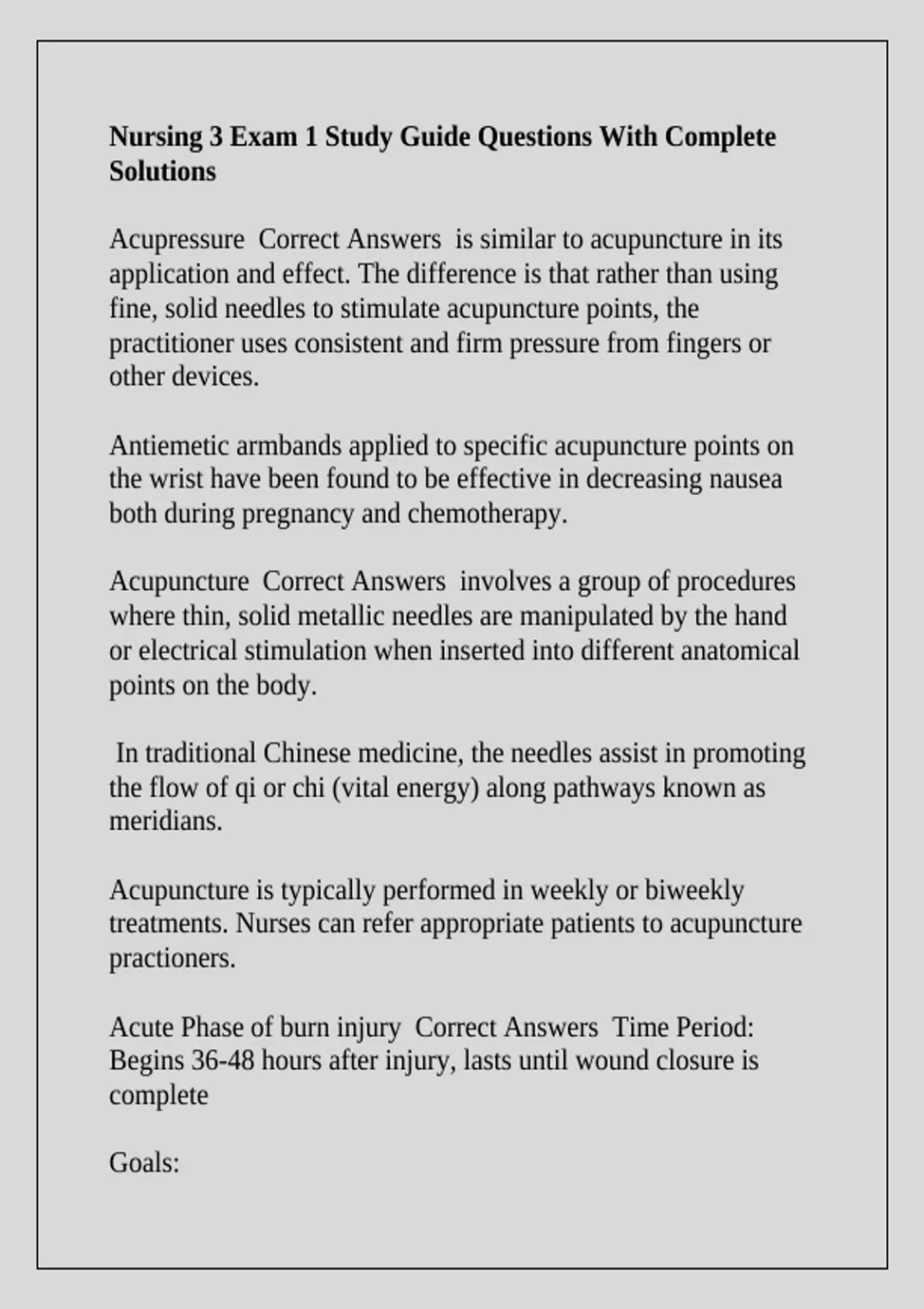 Nursing 3 Exam 1 Study Guide Questions With Complete Solutions

Acupressure  Correct Answers  is similar to acupuncture in its application and effect. The difference is that rather than using fine, solid needles to stimulate acupuncture points, the practitioner uses consistent and firm pressure from fingers or other devices.

Antiemetic armbands applied to specific acupuncture points on the wrist have been found to be effective in decreasing nausea both during pregnancy and chemotherapy.

Acupuncture  Correct Answers  involves a group of procedures where thin, solid metallic needles are manipulated by the hand or electrical stimulation when inserted into different anatomical points on the body.

In traditional Chinese medicine, the needles assist in promoting the flow of qi or chi (vital energy) along pathways known as meridians.

Acupuncture is typically performed in weekly or biweekly treatments. Nurses can refer appropriate patients to acupuncture practioners.

Acute Phase of burn injury  Correct Answers  Time Period: Begins 36-48 hours after injury, lasts until wound closure is complete

Goals: